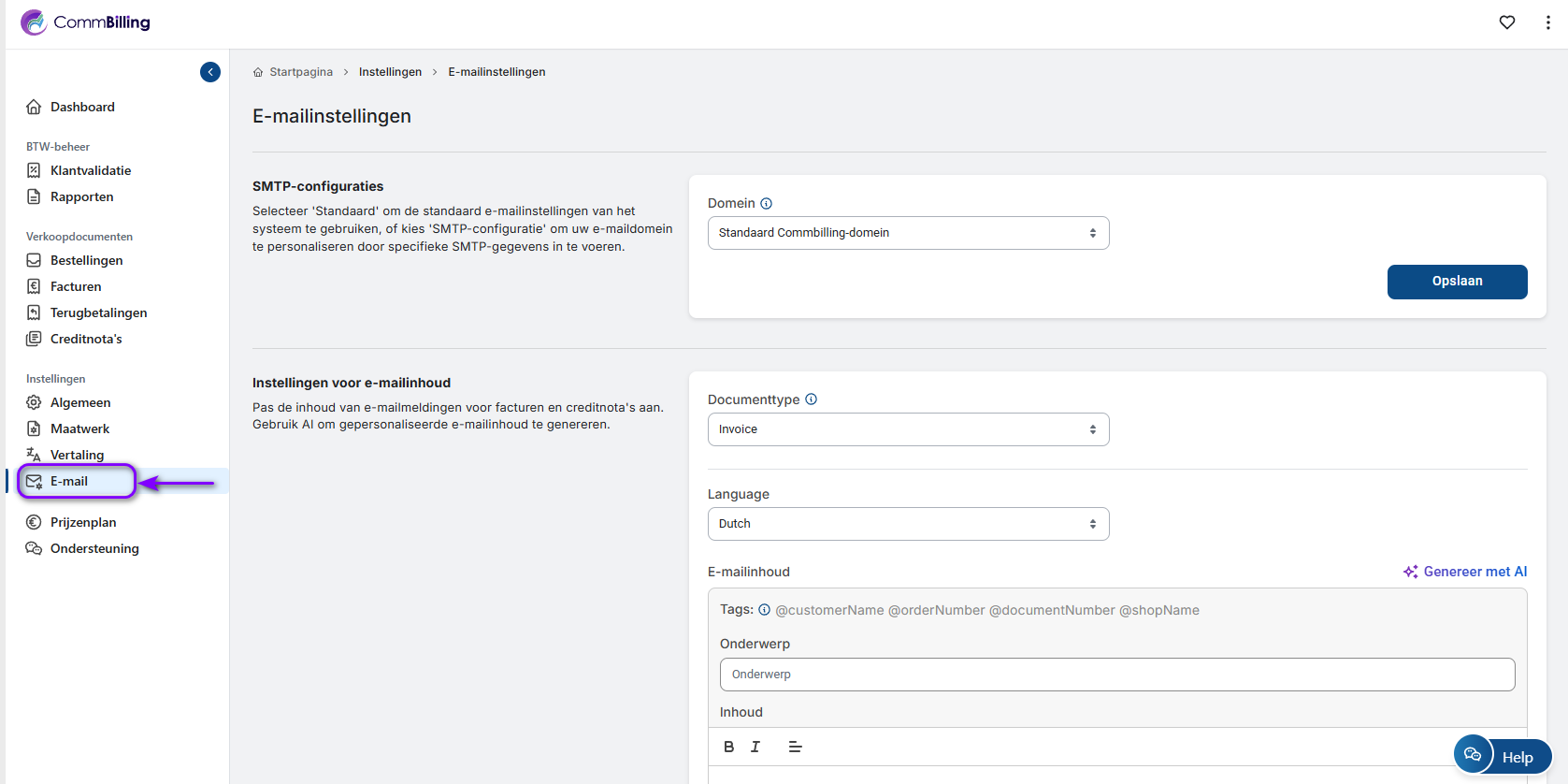 CommBilling

Dashboard

BTW-beheer

Klantvalidatie

Rapporten

Verkoopdocumenten

Bestellingen

Facturen

Terugbetalingen

Creditnota's

Instellingen

Algemeen

Maatwerk

Vertaling

E-mail

Prijzenplan

Ondersteuning

Startpagina > Instellingen > E-mailinstellingen

E-mailinstellingen

SMTP-configuraties

Selecteer 'Standaard' om de standaard e-mailinstellingen van het systeem te gebruiken, of kies 'SMTP-configuratie' om uw e-maildomein te personaliseren door specifieke SMTP-gegevens in te voeren.

Domein

Standaard Commbilling-domein

Opslaan

Instellingen voor e-mailinhoud

Pas de inhoud van e-mailmeldingen voor facturen en creditnota's aan. Gebruik AI om gepersonaliseerde e-mailinhoud te genereren.

Documenttype

Invoice

Language

Dutch

E-mailinhoud

Genereer met AI

Tags: @customerName @orderNumber @documentNumber @shopName

Onderwerp

Onderwerp

Inhoud

B I

Help